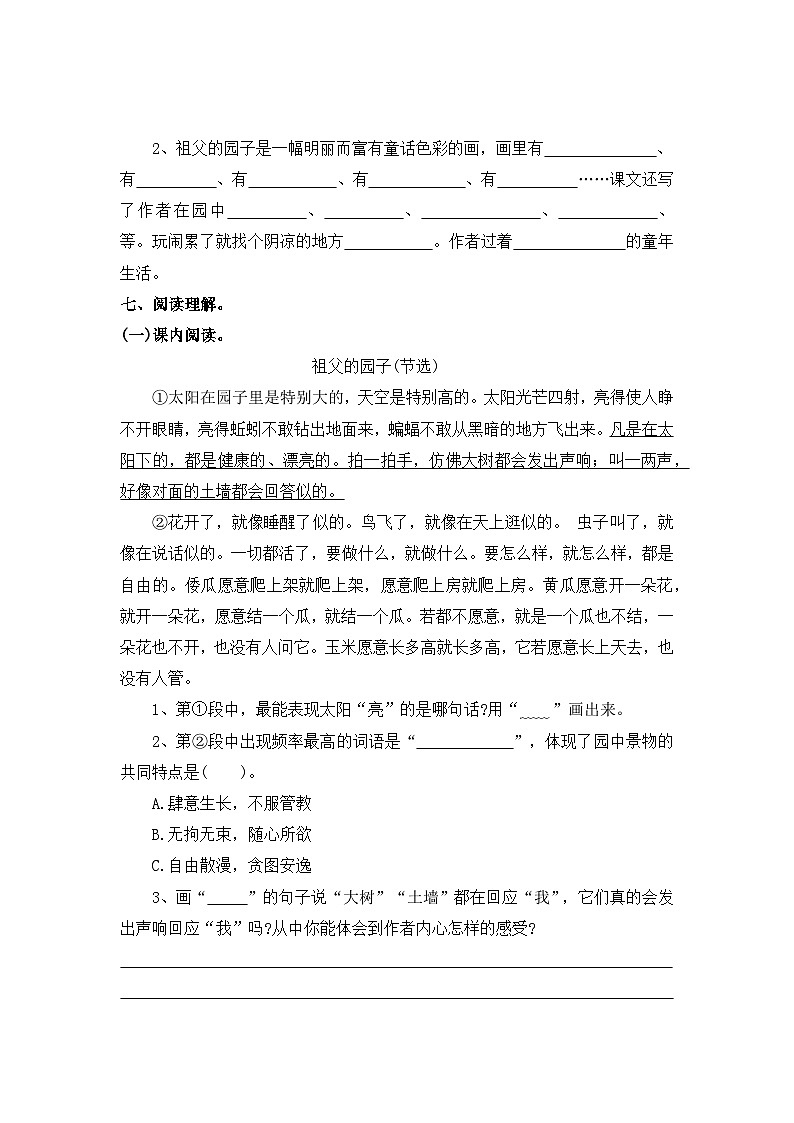 2、祖父的园子是一幅明丽而富有童话色彩的画，画里有____、有____、有____、有____、有____……课文还写了作者在园中____、____、____、____、等。玩闹累了就找个阴凉的地方____。作者过着____的童年生活。

七、阅读理解。

(一)课内阅读。

祖父的园子(节选)

①太阳在园子里是特别大的，天空是特别高的。太阳光芒四射，亮得使人睁不开眼睛，亮得蚯蚓不敢钻出地面来，蝙蝠不敢从黑暗的地方飞出来。凡是在太阳下的，都是健康的、漂亮的。拍一拍手，仿佛大树都会发出声响；叫一两声，好像对面的土墙都会回答似的。

②花开了，就像睡醒了似的。鸟飞了，就像在天上逛似的。 虫子叫了，就像在说话似的。一切都活了，要做什么，就做什么。要怎么样，就怎么样，都是自由的。倭瓜愿意爬上架就爬上架，愿意爬上房就爬上房。黄瓜愿意开一朵花，就开一朵花，愿意结一个瓜，就结一个瓜。若都不愿意，就是一个瓜也不结，一朵花也不开，也没有人问它。玉米愿意长多高就长多高，它若愿意长上天去，也没有人管。

1、第①段中，最能表现太阳“亮”的是哪句话?用“____”画出来。

2、第②段中出现频率最高的词语是“____”，体现了园中景物的共同特点是(　　)。

A.肆意生长，不服管教

B.无拘无束，随心所欲

C.自由散漫，贪图安逸

3、画“____”的句子说“大树”“土墙”都在回应“我”，它们真的会发出声响回应“我”吗?从中你能体会到作者内心怎样的感受?

____

____